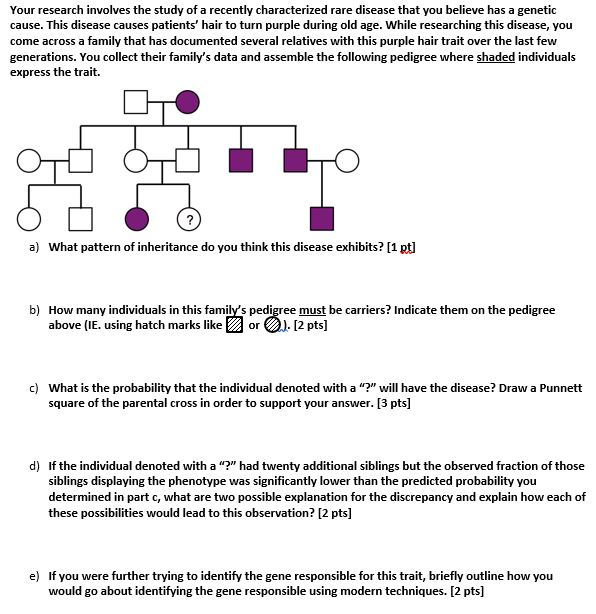 Your research involves the study of a recently characterized rare disease that you believe has a genetic cause. This disease causes patients' hair to turn purple during old age. While researching this disease, you come across a family that has documented several relatives with this purple hair trait over the last few generations. You collect their family's data and assemble the following pedigree where shaded individuals express the trait.

?

a) What pattern of inheritance do you think this disease exhibits? [1 pt]

b) How many individuals in this family's pedigree must be carriers? Indicate them on the pedigree above (IE. using hatch marks like or ). [2 pts]

c) What is the probability that the individual denoted with a "?" will have the disease? Draw a Punnett square of the parental cross in order to support your answer. [3 pts]

d) If the individual denoted with a "?" had twenty additional siblings but the observed fraction of those siblings displaying the phenotype was significantly lower than the predicted probability you determined in part c, what are two possible explanation for the discrepancy and explain how each of these possibilities would lead to this observation? [2 pts]

e) If you were further trying to identify the gene responsible for this trait, briefly outline how you would go about identifying the gene responsible using modern techniques. [2 pts]